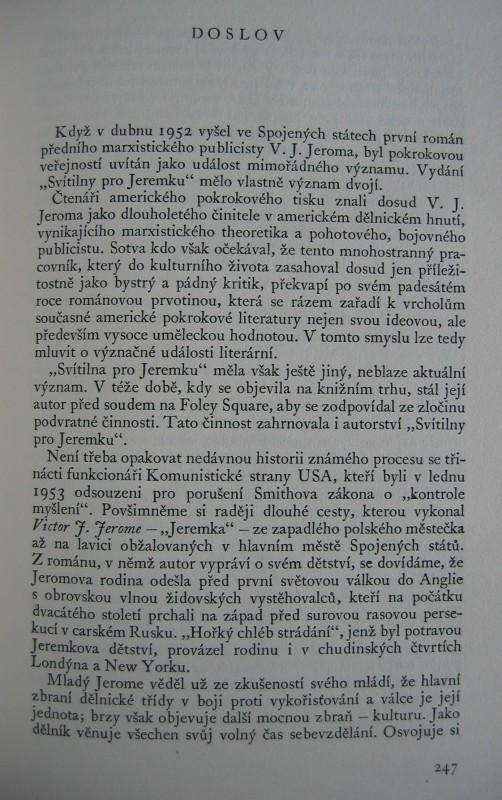 DOSLOV

Když v dubnu 1952 vyšel ve Spojených státech první román předního marxistického publicisty V. J. Jeroma, byl pokrokovou veřejností uvítán jako událost mimořádného významu. Vydání „Svítilny pro Jeremku“ mělo vlastně význam dvojí.

Čtenáři amerického pokrokového tisku znali dosud V. J. Jeroma jako dlouholetého činitele v americkém dělnickém hnutí, vynikajícího marxistického theoretika a pohotového, bojovného publicistu. Sotva kdo však očekával, že tento mnohostranný pracovník, který do kulturního života zasahoval dosud jen příležitostně jako bystrý a pádný kritik, překvapí po svém padesátém roce románovou prvotinou, která se rázem zařadí k vrcholům současné americké pokrokové literatury nejen svou ideovou, ale především vysoce uměleckou hodnotou. V tomto smyslu lze tedy mluvit o význačné události literární.

„Svítilna pro Jeremku“ měla však ještě jiný, neblaze aktuální význam. V téže době, kdy se objevila na knižním trhu, stál její autor před soudem na Foley Square, aby se zodpovídal ze zločinu podvratné činnosti. Tato činnost zahrnovala i autorství „Svítilny pro Jeremku“.

Není třeba opakovat nedávnou historii známého procesu se třinácti funkcionáři Komunistické strany USA, kteří byli v lednu 1953 odsouzeni pro porušení Smithova zákona o „kontrole myšlení“. Povšimněme si raději dlouhé cesty, kterou vykonal Victor J. Jerome – „Jeremka“ – ze zapadlého polského městečka až na lavici obžalovaných v hlavním městě Spojených států. Z románu, v němž autor vypráví o svém dětství, se dovídáme, že Jeromova rodina odešla před první světovou válkou do Anglie s obrovskou vlnou židovských vystěhovalců, kteří na počátku dvacátého století prchali na západ před surovou rasovou persekucí v carském Rusku. „Hořký chléb strádání“, jenž byl potravou Jeremkova dětství, provázel rodinu i v chudinských čtvrtích Londýna a New Yorku.

Mladý Jerome věděl už ze zkušeností svého mládí, že hlavní zbraní dělnické třídy v boji proti vykořisťování a válce je její jednota; brzy však objevuje další mocnou zbraň – kulturu. Jako dělník věnuje všechen svůj volný čas sebevzdělání. Osvojuje si

247